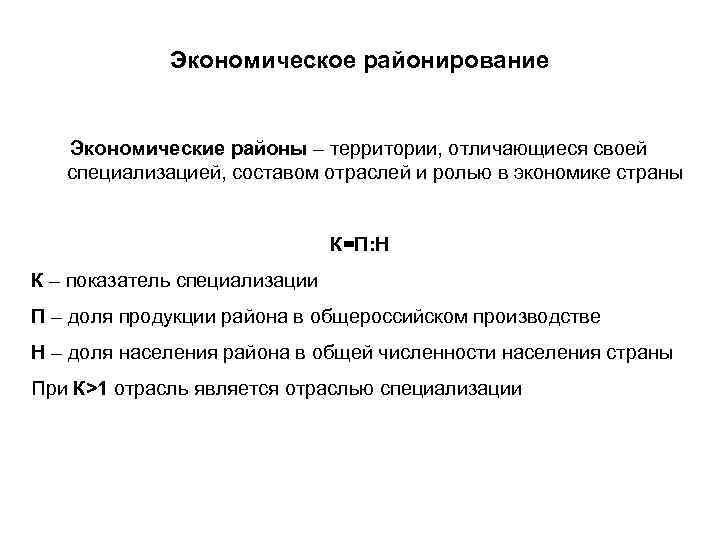 Экономическое районирование

Экономические районы – территории, отличающиеся своей специализацией, составом отраслей и ролью в экономике страны

К=П:Н

К – показатель специализации

П – доля продукции района в общероссийском производстве

Н – доля населения района в общей численности населения страны

При К>1 отрасль является отраслью специализации